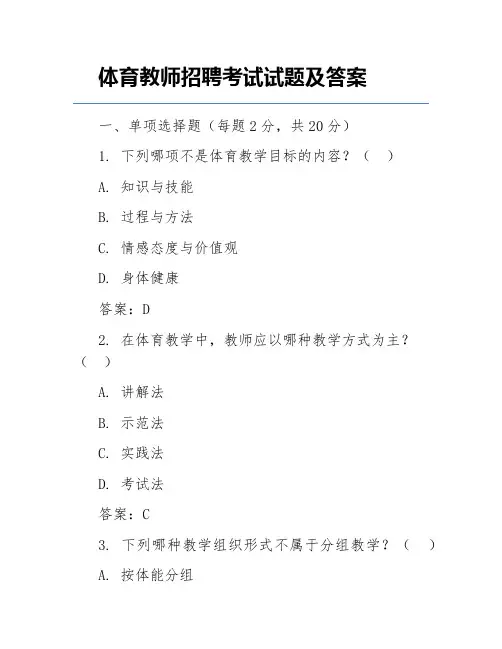 体育教师招聘考试试题及答案

一、单项选择题（每题 2 分，共 20 分）

1. 下列哪项不是体育教学目标的内容？（　）

A. 知识与技能

B. 过程与方法

C. 情感态度与价值观

D. 身体健康

答案：D

2. 在体育教学中，教师应以哪种教学方式为主？（　）

A. 讲解法

B. 示范法

C. 实践法

D. 考试法

答案：C

3. 下列哪种教学组织形式不属于分组教学？（　）

A. 按体能分组